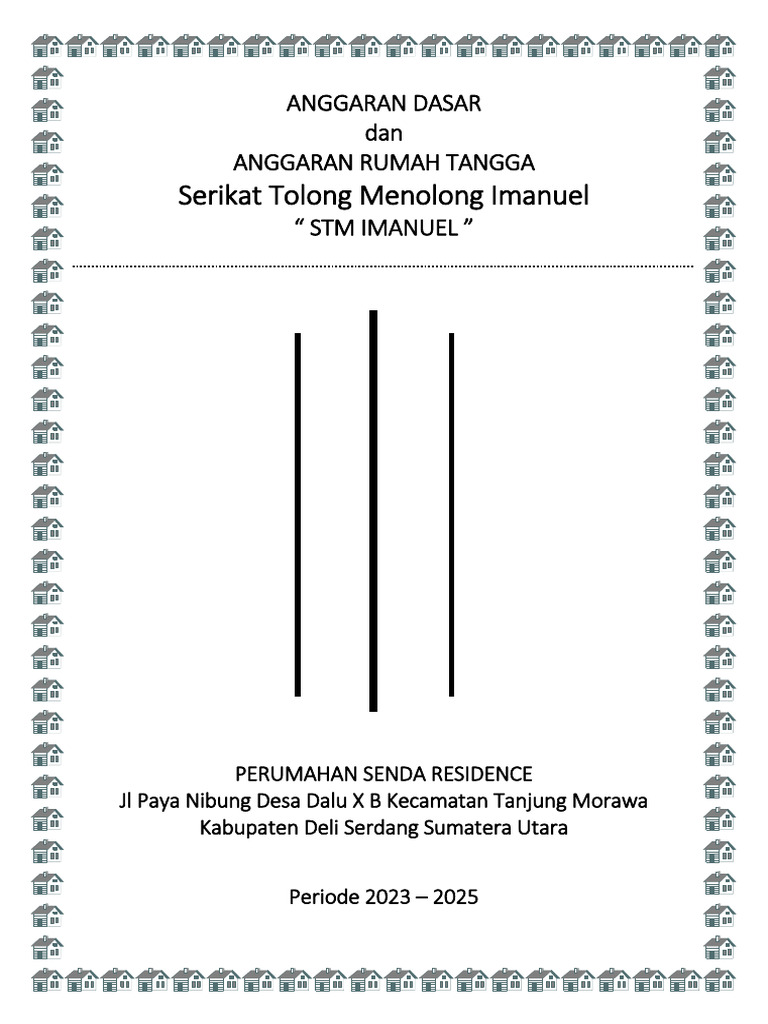 ANGGARAN DASAR
dan
ANGGARAN RUMAH TANGGA
Serikat Tolong Menolong Imanuel
“ STM IMANUEL ”

PERUMAHAN SENDA RESIDENCE
Jl Paya Nibung Desa Dalu X B Kecamatan Tanjung Morawa
Kabupaten Deli Serdang Sumatera Utara

Periode 2023 – 2025